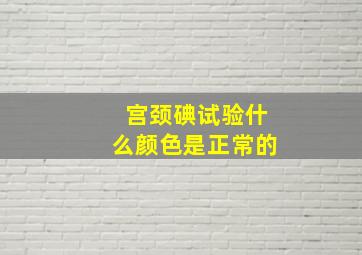 宫颈碘试验什么颜色是正常的